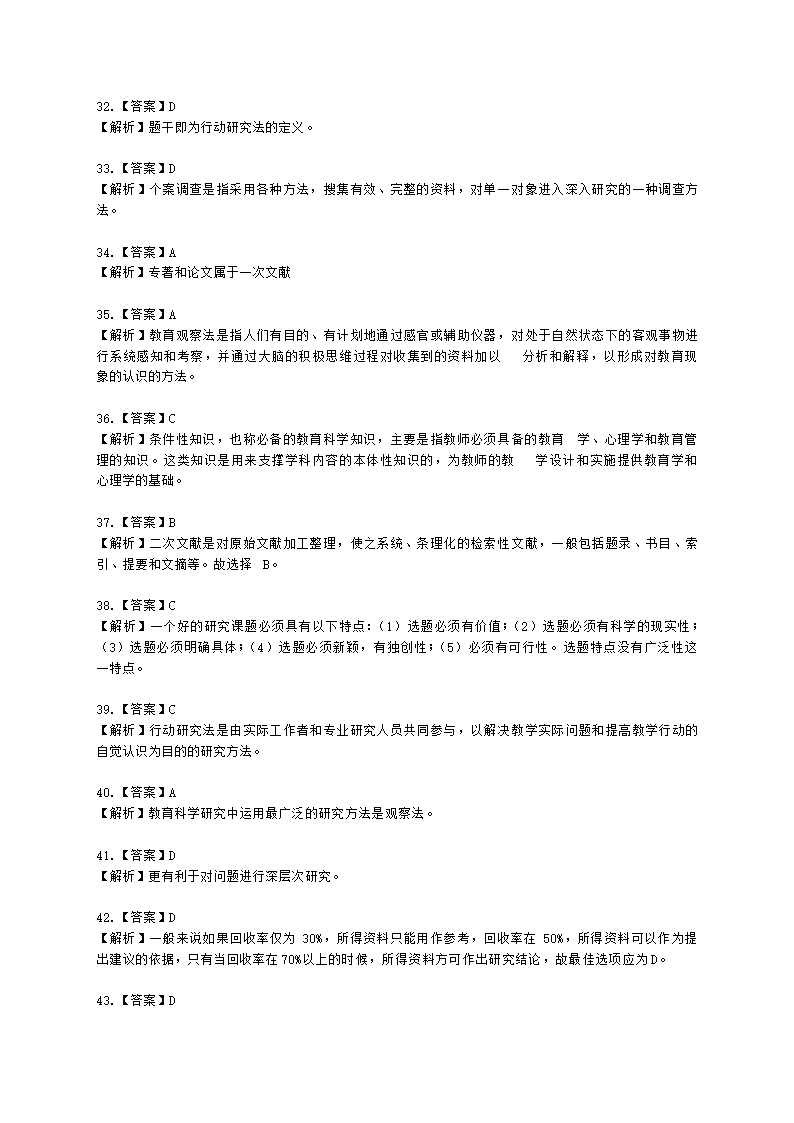 32.【答案】D
【解析】题干即为行动研究法的定义。

33.【答案】D
【解析】个案调查是指采用各种方法，搜集有效、完整的资料，对单一对象进入深入研究的一种调查方法。

34.【答案】A
【解析】专著和论文属于一次文献

35.【答案】A
【解析】教育观察法是指人们有目的、有计划地通过感官或辅助仪器，对处于自然状态下的客观事物进行系统感知和考察，并通过大脑的积极思维过程对收集到的资料加以 分析和解释，以形成对教育现象的认识的方法。

36.【答案】C
【解析】条件性知识，也称必备的教育科学知识，主要是指教师必须具备的教育 学、心理学和教育管理的知识。这类知识是用来支撑学科内容的本体性知识的，为教师的教 学设计和实施提供教育学和心理学的基础。

37.【答案】B
【解析】二次文献是对原始文献加工整理，使之系统、条理化的检索性文献，一般包括题录、书目、索引、提要和文摘等。故选择 B。

38.【答案】C
【解析】一个好的研究课题必须具有以下特点:（1）选题必须有价值;（2）选题必须有科学的现实性;（3）选题必须明确具体;（4）选题必须新颖，有独创性;（5）必须有可行性。选题特点没有广泛性这一特点。

39.【答案】C
【解析】行动研究法是由实际工作者和专业研究人员共同参与，以解决教学实际问题和提高教学行动的自觉认识为目的的研究方法。

40.【答案】A
【解析】教育科学研究中运用最广泛的研究方法是观察法。

41.【答案】D
【解析】更有利于对问题进行深层次研究。

42.【答案】D
【解析】一般来说如果回收率仅为 30%，所得资料只能用作参考，回收率在 50%，所得资料可以作为提出建议的依据，只有当回收率在70%以上的时候，所得资料方可作出研究结论，故最佳选项应为D。

43.【答案】D